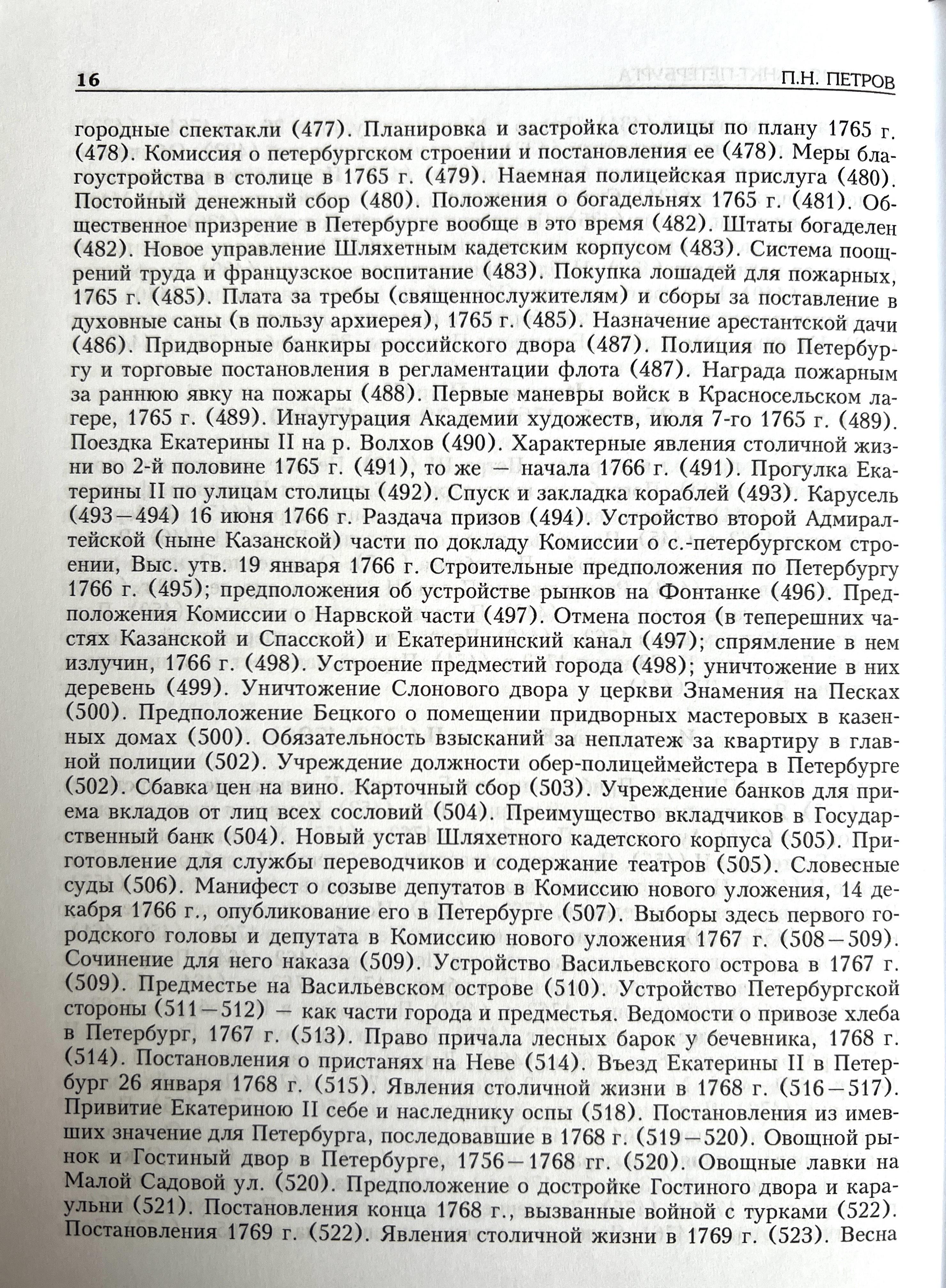 16 П.Н. ПЕТРОВ

городные спектакли (477). Планировка и застройка столицы по плану 1765 г. (478). Комиссия о петербургском строении и постановления ее (478). Меры благоустройства в столице в 1765 г. (479). Наемная полицейская прислуга (480). Постойный денежный сбор (480). Положения о богадельнях 1765 г. (481). Общественное призрение в Петербурге вообще в это время (482). Штаты богаделен (482). Новое управление Шляхетным кадетским корпусом (483). Система поощрений труда и французское воспитание (483). Покупка лошадей для пожарных, 1765 г. (485). Плата за требы (священнослужителям) и сборы за поставление в духовные саны (в пользу архиерея), 1765 г. (485). Назначение арестантской дачи (486). Придворные банкиры российского двора (487). Полиция по Петербургу и торговые постановления в регламентации флота (487). Награда пожарным за раннюю явку на пожары (488). Первые маневры войск в Красносельском лагере, 1765 г. (489). Инаугурация Академии художеств, июля 7-го 1765 г. (489). Поездка Екатерины II на р. Волхов (490). Характерные явления столичной жизни во 2-й половине 1765 г. (491), то же — начала 1766 г. (491). Прогулка Екатерины II по улицам столицы (492). Спуск и закладка кораблей (493). Карусель (493—494) 16 июня 1766 г. Раздача призов (494). Устройство второй Адмиралтейской (ныне Казанской) части по докладу Комиссии о с.-петербургском строении, Выс. утв. 19 января 1766 г. Строительные предположения по Петербургу 1766 г. (495); предположения об устройстве рынков на Фонтанке (496). Предположения Комиссии о Нарвской части (497). Отмена постоя (в теперешних частях Казанской и Спасской) и Екатерининский канал (497); спрямление в нем излучин, 1766 г. (498). Устроение предместий города (498); уничтожение в них деревень (499). Уничтожение Слонового двора у церкви Знамения на Песках (500). Предположение Бецкого о помещении придворных мастеровых в казенных домах (500). Обязательность взысканий за неплатеж за квартиру в главной полиции (502). Учреждение должности обер-полицеймейстера в Петербурге (502). Сбавка цен на вино. Карточный сбор (503). Учреждение банков для приема вкладов от лиц всех сословий (504). Преимущество вкладчиков в Государственный банк (504). Новый устав Шляхетного кадетского корпуса (505). Приготовление для службы переводчиков и содержание театров (505). Словесные суды (506). Манифест о созыве депутатов в Комиссию нового уложения, 14 декабря 1766 г., опубликование его в Петербурге (507). Выборы здесь первого городского головы и депутата в Комиссию нового уложения 1767 г. (508—509). Сочинение для него наказа (509). Устройство Васильевского острова в 1767 г. (509). Предместье на Васильевском острове (510). Устройство Петербургской стороны (511—512) — как части города и предместья. Ведомости о привозе хлеба в Петербург, 1767 г. (513). Право причала лесных барок у бечевника, 1768 г. (514). Постановления о пристанях на Неве (514). Въезд Екатерины II в Петербург 26 января 1768 г. (515). Явления столичной жизни в 1768 г. (516—517). Привитие Екатериною II себе и наследнику оспы (518). Постановления из имевших значение для Петербурга, последовавшие в 1768 г. (519—520). Овощной рынок и Гостиный двор в Петербурге, 1756—1768 гг. (520). Овощные лавки на Малой Садовой ул. (520). Предположение о достройке Гостиного двора и караульни (521). Постановления конца 1768 г., вызванные войной с турками (522). Постановления 1769 г. (522). Явления столичной жизни в 1769 г. (523). Весна